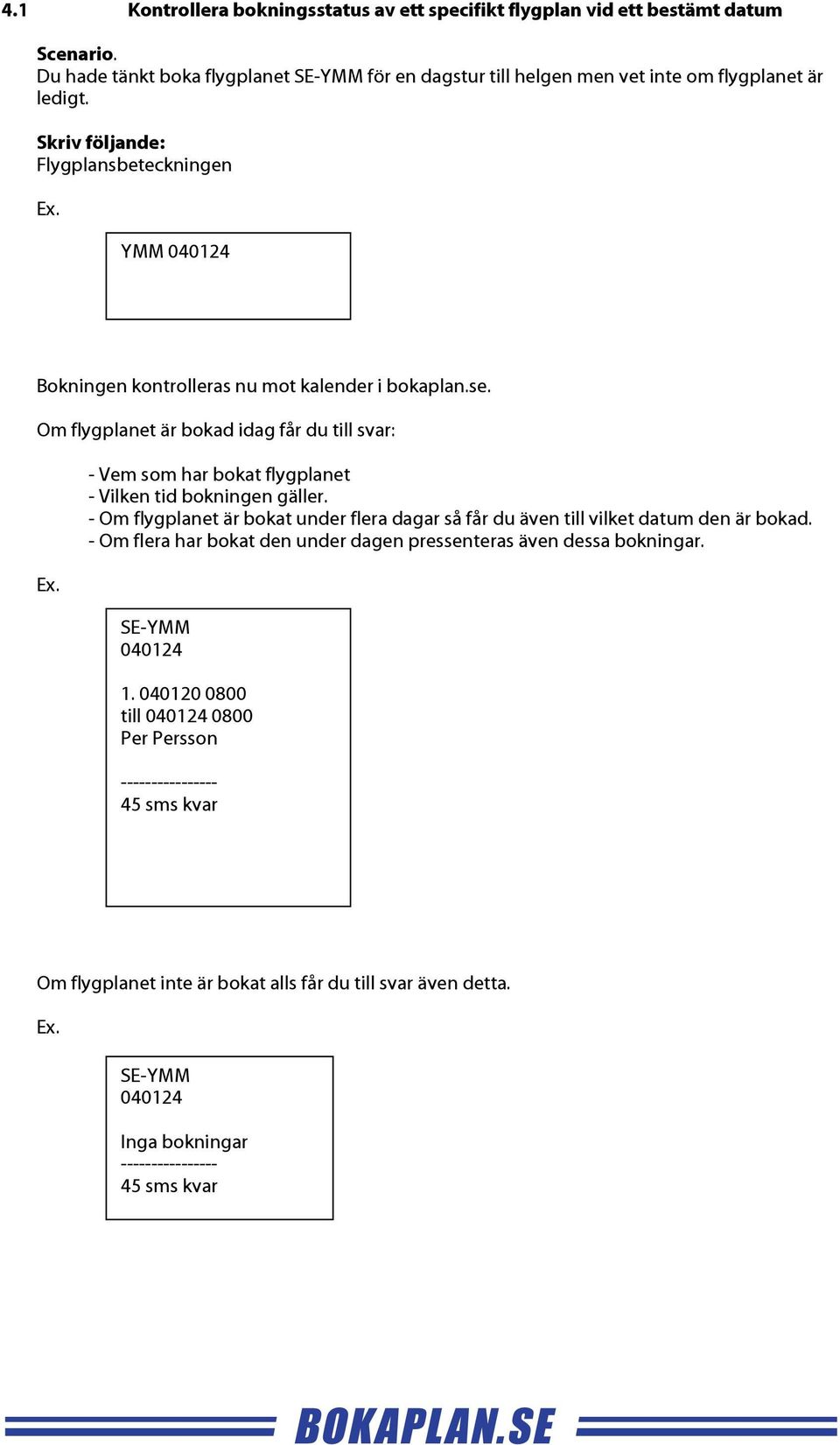 4.1 Kontrollera bokningsstatus av ett specifikt flygplan vid ett bestämt datum

Scenario.
Du hade tänkt boka flygplanet SE-YMM för en dagstur till helgen men vet inte om flygplanet är ledigt.

Skriv följande:
Flygplansbeteckningen

Ex.

YMM 040124

Bokningen kontrolleras nu mot kalender i bokaplan.se.

Om flygplanet är bokad idag får du till svar:

- Vem som har bokat flygplanet
- Vilken tid bokningen gäller.
- Om flygplanet är bokat under flera dagar så får du även till vilket datum den är bokad.
- Om flera har bokat den under dagen pressenteras även dessa bokningar.

Ex.

SE-YMM
040124

1. 040120 0800
till 040124 0800
Per Persson

----------------
45 sms kvar

Om flygplanet inte är bokat alls får du till svar även detta.

Ex.

SE-YMM
040124

Inga bokningar
----------------
45 sms kvar

BOKAPLAN.SE